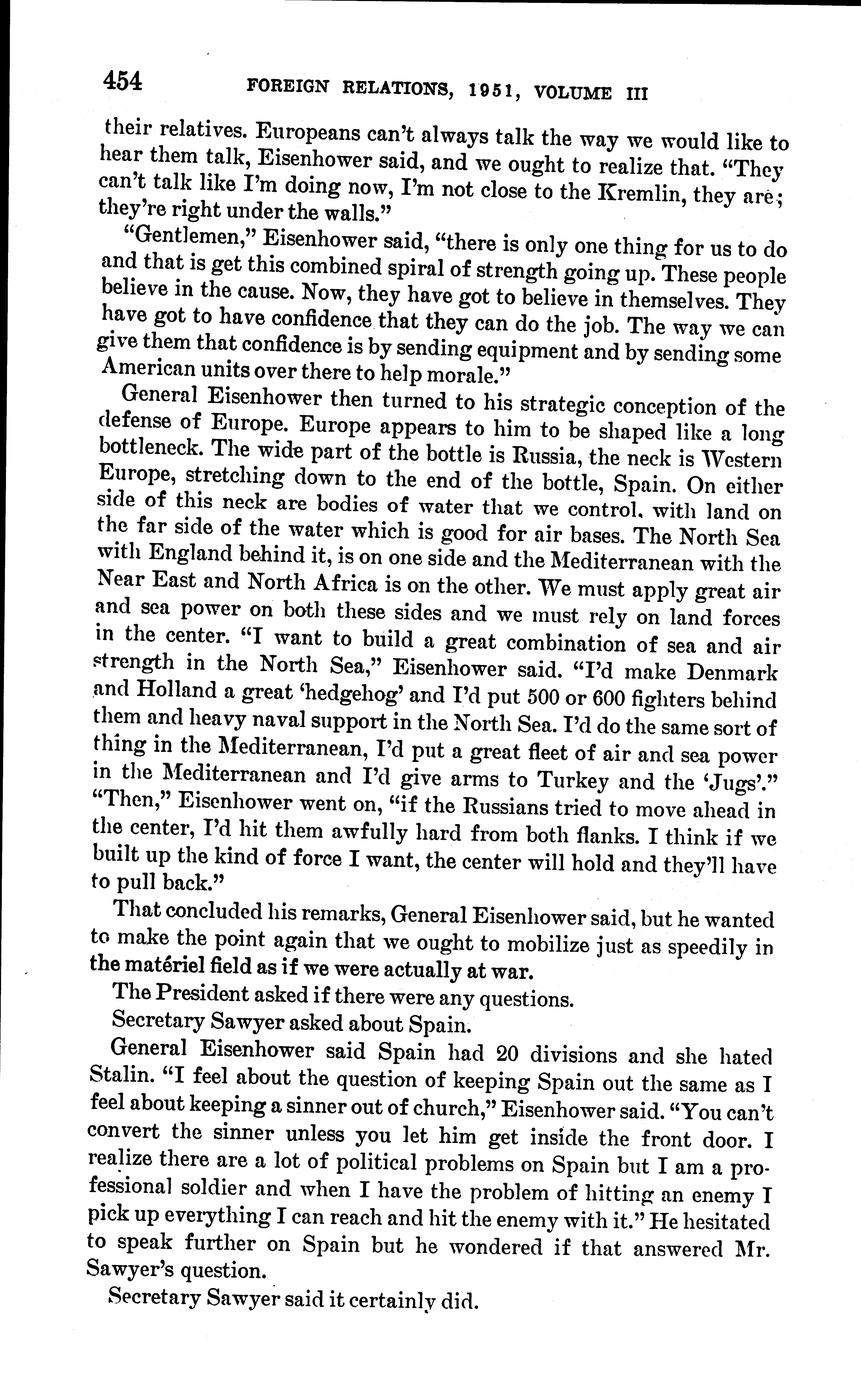 454 FOREIGN RELATIONS, 1951, VOLUME III

their relatives. Europeans can't always talk the way we would like to hear them talk, Eisenhower said, and we ought to realize that. "They can't talk like I'm doing now, I'm not close to the Kremlin, they are; they're right under the walls."

"Gentlemen," Eisenhower said, "there is only one thing for us to do and that is get this combined spiral of strength going up. These people believe in the cause. Now, they have got to believe in themselves. They have got to have confidence that they can do the job. The way we can give them that confidence is by sending equipment and by sending some American units over there to help morale."

General Eisenhower then turned to his strategic conception of the defense of Europe. Europe appears to him to be shaped like a long bottleneck. The wide part of the bottle is Russia, the neck is Western Europe, stretching down to the end of the bottle, Spain. On either side of this neck are bodies of water that we control, with land on the far side of the water which is good for air bases. The North Sea with England behind it, is on one side and the Mediterranean with the Near East and North Africa is on the other. We must apply great air and sea power on both these sides and we must rely on land forces in the center. "I want to build a great combination of sea and air strength in the North Sea," Eisenhower said. "I'd make Denmark and Holland a great 'hedgehog' and I'd put 500 or 600 fighters behind them and heavy naval support in the North Sea. I'd do the same sort of thing in the Mediterranean, I'd put a great fleet of air and sea power in the Mediterranean and I'd give arms to Turkey and the 'Jugs'." "Then," Eisenhower went on, "if the Russians tried to move ahead in the center, I'd hit them awfully hard from both flanks. I think if we built up the kind of force I want, the center will hold and they'll have to pull back."

That concluded his remarks, General Eisenhower said, but he wanted to make the point again that we ought to mobilize just as speedily in the matériel field as if we were actually at war.

The President asked if there were any questions.

Secretary Sawyer asked about Spain.

General Eisenhower said Spain had 20 divisions and she hated Stalin. "I feel about the question of keeping Spain out the same as I feel about keeping a sinner out of church," Eisenhower said. "You can't convert the sinner unless you let him get inside the front door. I realize there are a lot of political problems on Spain but I am a professional soldier and when I have the problem of hitting an enemy I pick up everything I can reach and hit the enemy with it." He hesitated to speak further on Spain but he wondered if that answered Mr. Sawyer's question.

Secretary Sawyer said it certainly did.